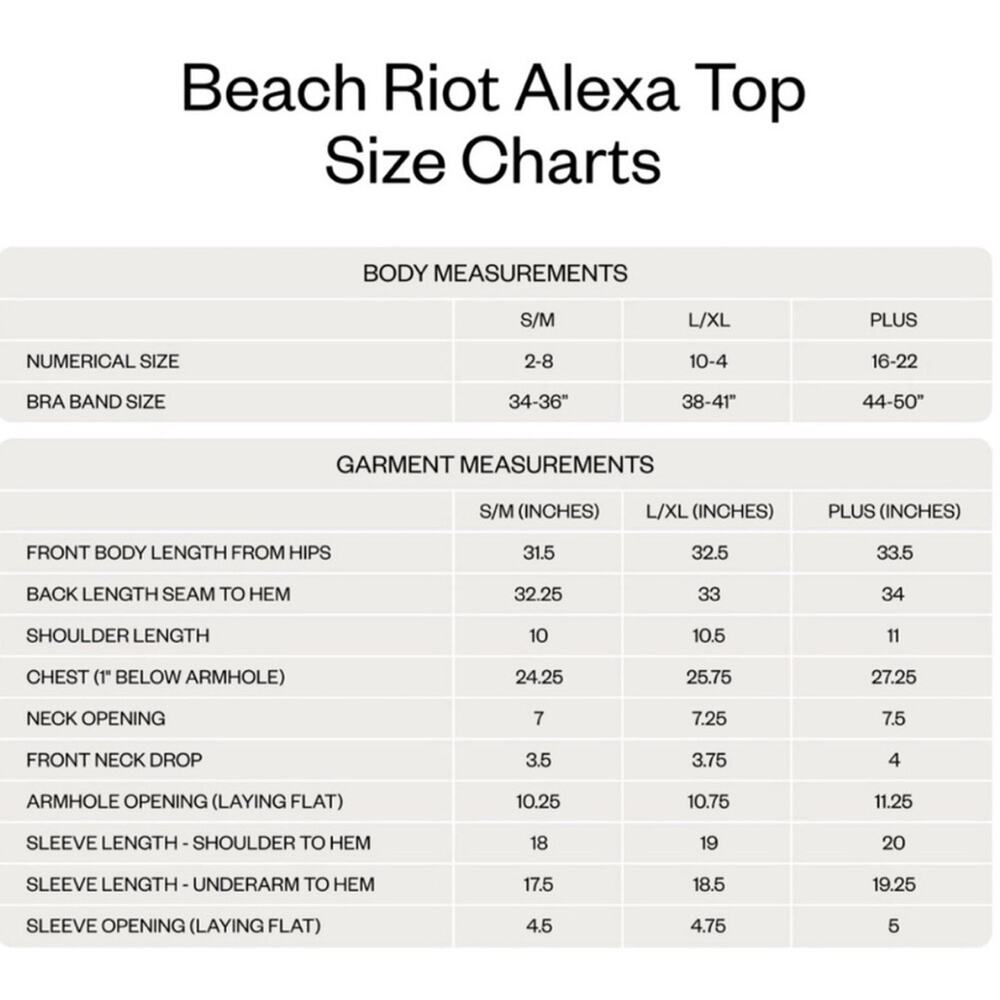 Beach Riot Alexa Top
Size Charts

BODY MEASUREMENTS

| | S/M | L/XL | PLUS |
|---|---|---|---|
| NUMERICAL SIZE | 2-8 | 10-4 | 16-22 |
| BRA BAND SIZE | 34-36" | 38-41" | 44-50" |

GARMENT MEASUREMENTS

| | S/M (INCHES) | L/XL (INCHES) | PLUS (INCHES) |
|---|---|---|---|
| FRONT BODY LENGTH FROM HIPS | 31.5 | 32.5 | 33.5 |
| BACK LENGTH SEAM TO HEM | 32.25 | 33 | 34 |
| SHOULDER LENGTH | 10 | 10.5 | 11 |
| CHEST (1" BELOW ARMHOLE) | 24.25 | 25.75 | 27.25 |
| NECK OPENING | 7 | 7.25 | 7.5 |
| FRONT NECK DROP | 3.5 | 3.75 | 4 |
| ARMHOLE OPENING (LAYING FLAT) | 10.25 | 10.75 | 11.25 |
| SLEEVE LENGTH - SHOULDER TO HEM | 18 | 19 | 20 |
| SLEEVE LENGTH - UNDERARM TO HEM | 17.5 | 18.5 | 19.25 |
| SLEEVE OPENING (LAYING FLAT) | 4.5 | 4.75 | 5 |